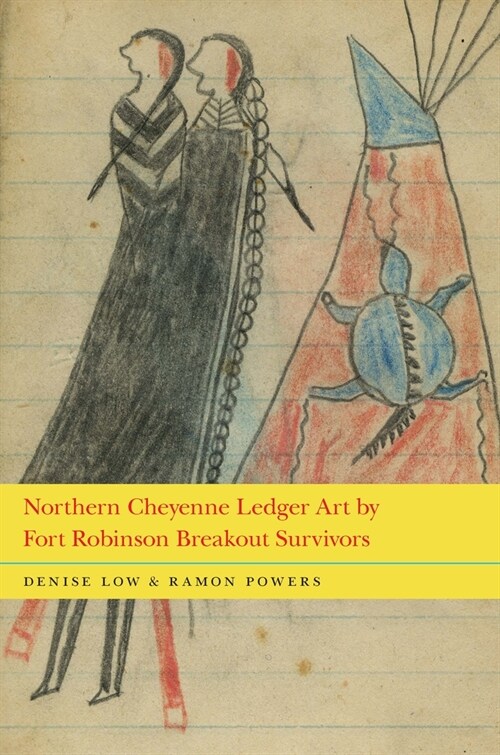 Northern Cheyenne Ledger Art by Fort Robinson Breakout Survivors

DENISE LOW & RAMON POWERS